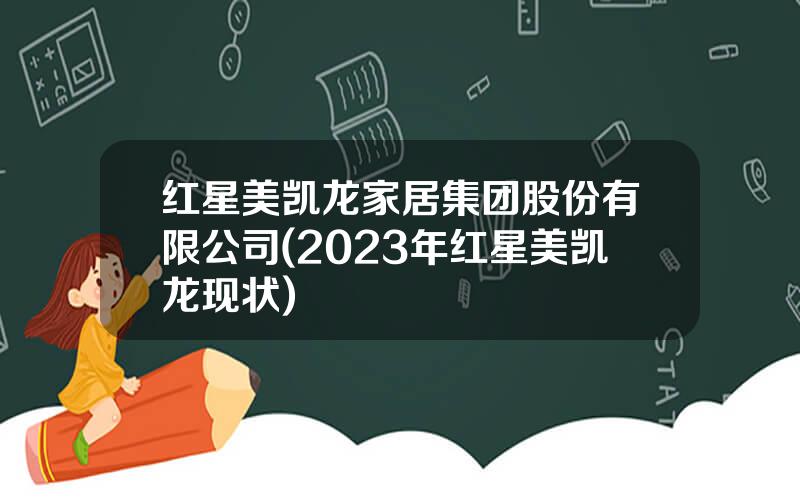 红星美凯龙家居集团股份有限公司(2023年红星美凯龙现状)

STAT